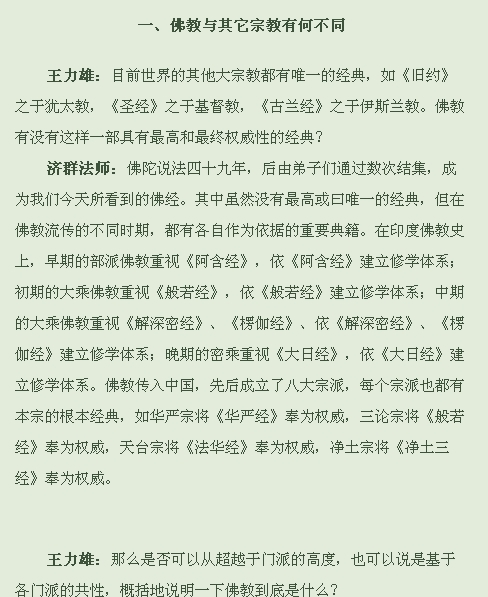 一、佛教与其它宗教有何不同

王力雄：目前世界的其他大宗教都有唯一的经典，如《旧约》之于犹太教，《圣经》之于基督教，《古兰经》之于伊斯兰教。佛教有没有这样一部具有最高和最终权威性的经典？

济群法师：佛陀说法四十九年，后由弟子们通过数次结集，成为我们今天所看到的佛经。其中虽然没有最高或曰唯一的经典，但在佛教流传的不同时期，都有各自作为依据的重要典籍。在印度佛教史上，早期的部派佛教重视《阿含经》，依《阿含经》建立修学体系；初期的大乘佛教重视《般若经》，依《般若经》建立修学体系；中期的大乘佛教重视《解深密经》、《楞伽经》、依《解深密经》、《楞伽经》建立修学体系；晚期的密乘重视《大日经》，依《大日经》建立修学体系。佛教传入中国，先后成立了八大宗派，每个宗派也都有本宗的根本经典，如华严宗将《华严经》奉为权威，三论宗将《般若经》奉为权威，天台宗将《法华经》奉为权威，净土宗将《净土三经》奉为权威。

王力雄：那么是否可以从超越于门派的高度，也可以说是基于各门派的共性，概括地说明一下佛教到底是什么？